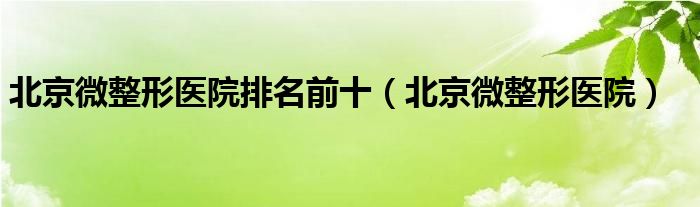 北京微整形医院排名前十（北京微整形医院）